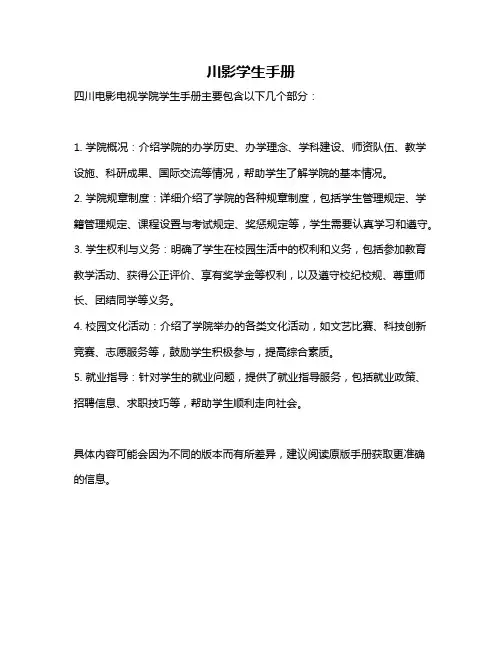 川影学生手册

四川电影电视学院学生手册主要包含以下几个部分：

1. 学院概况：介绍学院的办学历史、办学理念、学科建设、师资队伍、教学设施、科研成果、国际交流等情况，帮助学生了解学院的基本情况。

2. 学院规章制度：详细介绍了学院的各种规章制度，包括学生管理规定、学籍管理规定、课程设置与考试规定、奖惩规定等，学生需要认真学习和遵守。

3. 学生权利与义务：明确了学生在校园生活中的权利和义务，包括参加教育教学活动、获得公正评价、享有奖学金等权利，以及遵守校纪校规、尊重师长、团结同学等义务。

4. 校园文化活动：介绍了学院举办的各类文化活动，如文艺比赛、科技创新竞赛、志愿服务等，鼓励学生积极参与，提高综合素质。

5. 就业指导：针对学生的就业问题，提供了就业指导服务，包括就业政策、招聘信息、求职技巧等，帮助学生顺利走向社会。

具体内容可能会因为不同的版本而有所差异，建议阅读原版手册获取更准确的信息。